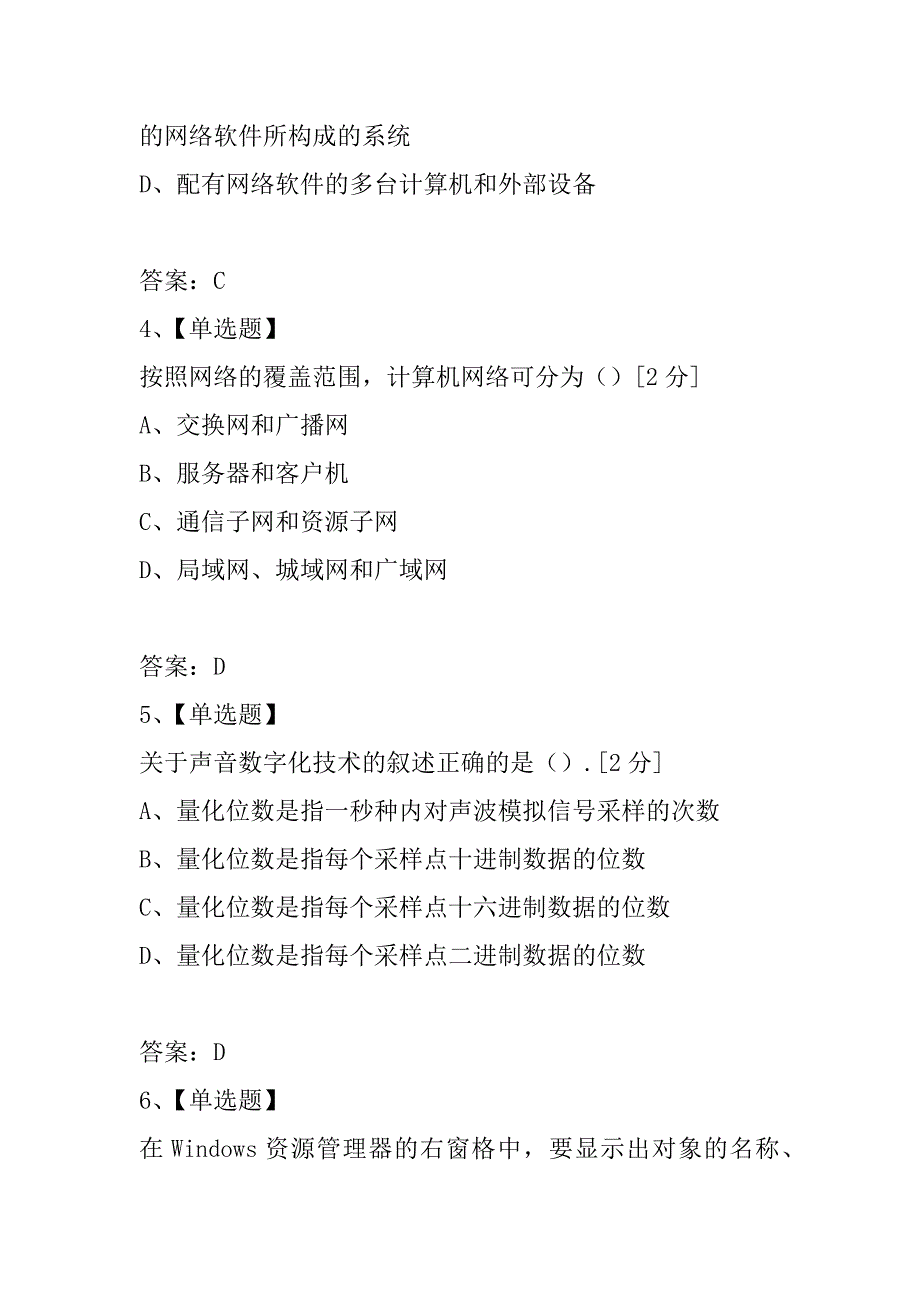 的网络软件所构成的系统
D、配有网络软件的多台计算机和外部设备

答案：C
4、【单选题】
按照网络的覆盖范围，计算机网络可分为（）[2 分]
A、交换网和广播网
B、服务器和客户机
C、通信子网和资源子网
D、局域网、城域网和广域网

答案：D
5、【单选题】
关于声音数字化技术的叙述正确的是（）.[2 分]
A、量化位数是指一秒种内对声波模拟信号采样的次数
B、量化位数是指每个采样点十进制数据的位数
C、量化位数是指每个采样点十六进制数据的位数
D、量化位数是指每个采样点二进制数据的位数

答案：D
6、【单选题】
在 Windows 资源管理器的右窗格中，要显示出对象的名称、